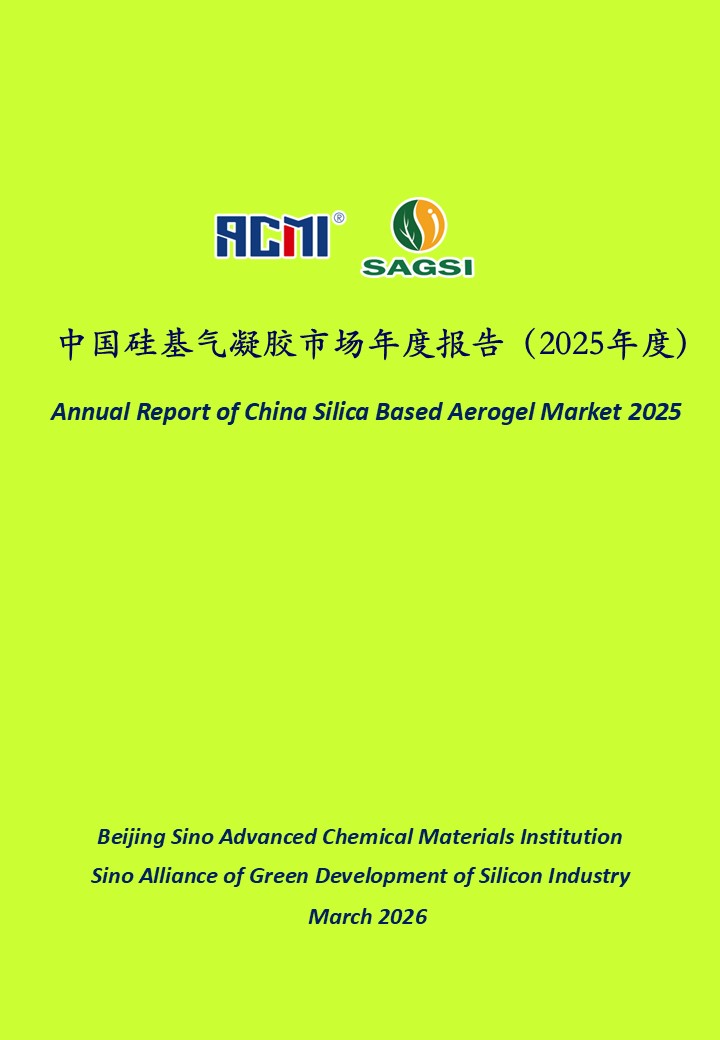 ACMI®

SAGSI

中国硅基气凝胶市场年度报告（2025年度）

Annual Report of China Silica Based Aerogel Market 2025

Beijing Sino Advanced Chemical Materials Institution
Sino Alliance of Green Development of Silicon Industry
March 2026